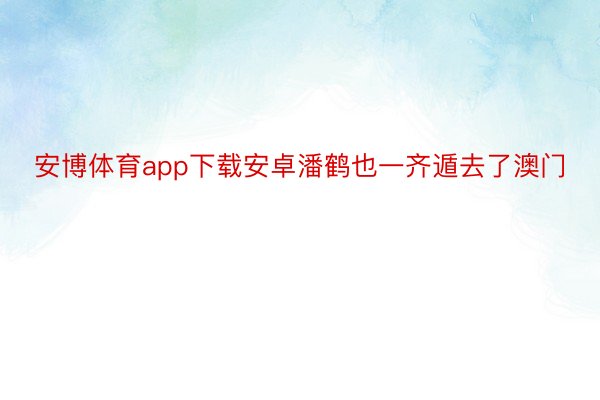 安博体育app下载安卓潘鹤也一齐遁去了澳门